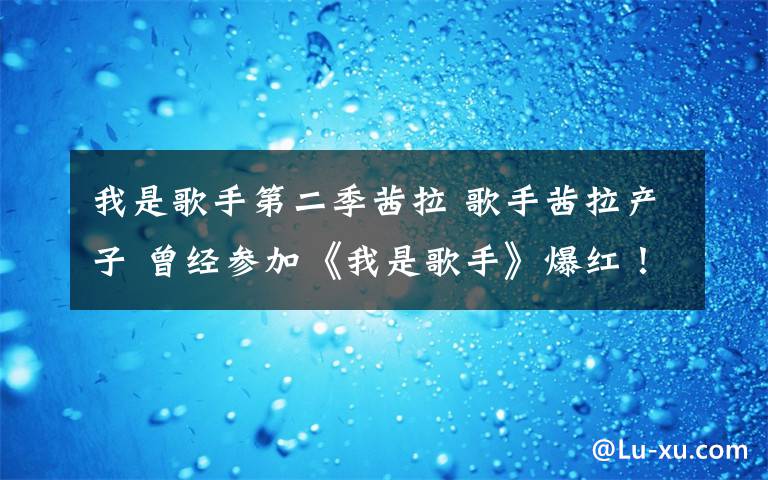 我是歌手第二季茜拉 歌手茜拉产子 曾经参加《我是歌手》爆红！

@Lu-xu.com